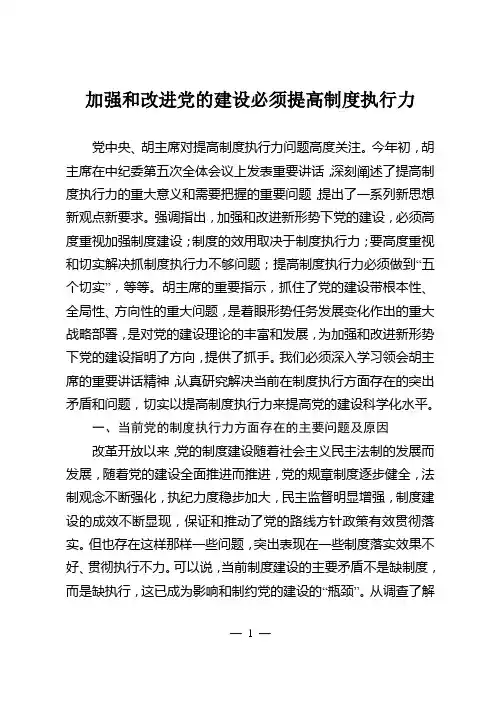 加强和改进党的建设必须提高制度执行力

党中央、胡主席对提高制度执行力问题高度关注。今年初，胡主席在中纪委第五次全体会议上发表重要讲话，深刻阐述了提高制度执行力的重大意义和需要把握的重要问题，提出了一系列新思想新观点新要求。强调指出，加强和改进新形势下党的建设，必须高度重视加强制度建设；制度的效用取决于制度执行力；要高度重视和切实解决抓制度执行力不够问题；提高制度执行力必须做到“五个切实”，等等。胡主席的重要指示，抓住了党的建设带根本性、全局性、方向性的重大问题，是着眼形势任务发展变化作出的重大战略部署，是对党的建设理论的丰富和发展，为加强和改进新形势下党的建设指明了方向，提供了抓手。我们必须深入学习领会胡主席的重要讲话精神，认真研究解决当前在制度执行方面存在的突出矛盾和问题，切实以提高制度执行力来提高党的建设科学化水平。

一、当前党的制度执行力方面存在的主要问题及原因

改革开放以来，党的制度建设随着社会主义民主法制的发展而发展，随着党的建设全面推进而推进，党的规章制度逐步健全，法制观念不断强化，执纪力度稳步加大，民主监督明显增强，制度建设的成效不断显现，保证和推动了党的路线方针政策有效贯彻落实。但也存在这样那样一些问题，突出表现在一些制度落实效果不好、贯彻执行不力。可以说，当前制度建设的主要矛盾不是缺制度，而是缺执行，这已成为影响和制约党的建设的“瓶颈”。从调查了解

— 1 —